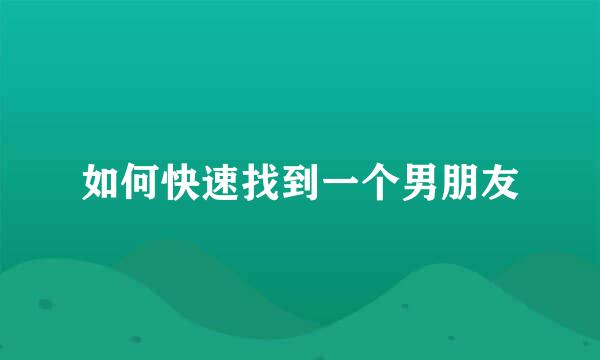 如何快速找到一个男朋友